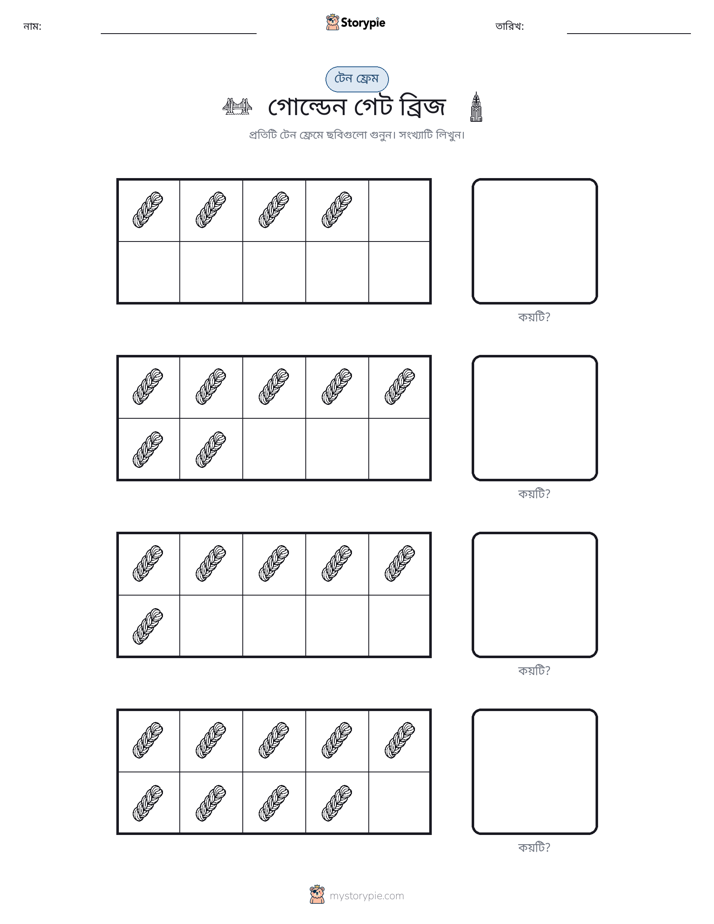 নাম: ____ Storypie তারিখ: ____

টেন ফ্রেম

গোল্ডেন গেট ব্রিজ

প্রতিটি টেন ফ্রেমে ছবিগুলো গুনুন। সংখ্যাটি লিখুন।

কয়টি?

কয়টি?

কয়টি?

কয়টি?

mystorypie.com